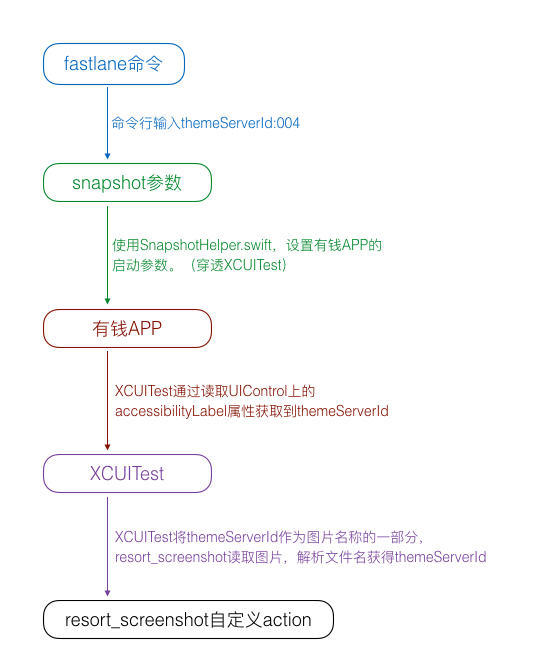 fastlane命令

命令行输入themeServerId:004

snapshot参数

使用SnapshotHelper.swift，设置有钱APP的启动参数。（穿透XCUITest）

有钱APP

XCUITest通过读取UIControl上的accessibilityLabel属性获取到themeServerId

XCUITest

XCUITest将themeServerId作为图片名称的一部分，resort_screenshot读取图片，解析文件名获得themeServerId

resort_screenshot自定义action